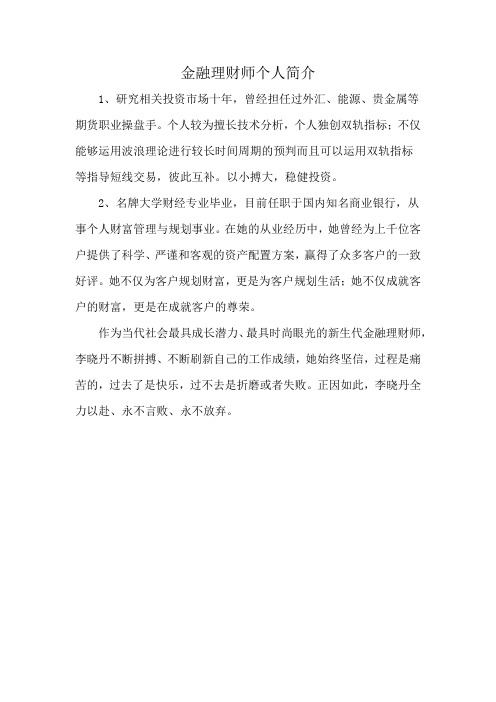 金融理财师个人简介

1、研究相关投资市场十年，曾经担任过外汇、能源、贵金属等期货职业操盘手。个人较为擅长技术分析，个人独创双轨指标；不仅能够运用波浪理论进行较长时间周期的预判而且可以运用双轨指标等指导短线交易，彼此互补。以小搏大，稳健投资。

2、名牌大学财经专业毕业，目前任职于国内知名商业银行，从事个人财富管理与规划事业。在她的从业经历中，她曾经为上千位客户提供了科学、严谨和客观的资产配置方案，赢得了众多客户的一致好评。她不仅为客户规划财富，更是为客户规划生活；她不仅成就客户的财富，更是在成就客户的尊荣。

作为当代社会最具成长潜力、最具时尚眼光的新生代金融理财师，李晓丹不断拼搏、不断刷新自己的工作成绩，她始终坚信，过程是痛苦的，过去了是快乐，过不去是折磨或者失败。正因如此，李晓丹全力以赴、永不言败、永不放弃。